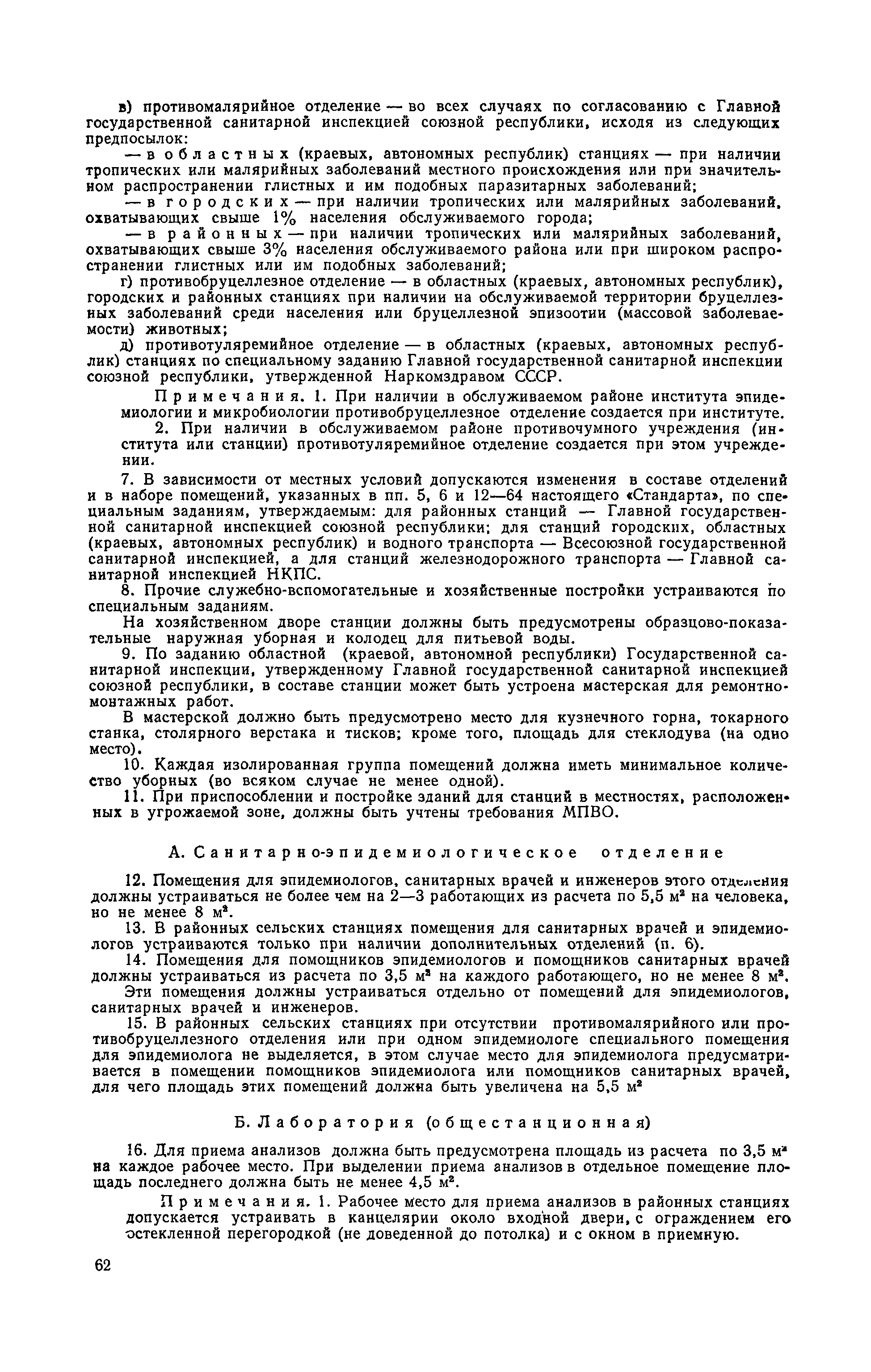 в) противомалярийное отделение — во всех случаях по согласованию с Главной государственной санитарной инспекцией союзной республики, исходя из следующих предпосылок:

— в областных (краевых, автономных республик) станциях — при наличии тропических или малярийных заболеваний местного происхождения или при значительном распространении глистных и им подобных паразитарных заболеваний;

— в городских — при наличии тропических или малярийных заболеваний, охватывающих свыше 1% населения обслуживаемого города;

— в районных — при наличии тропических или малярийных заболеваний, охватывающих свыше 3% населения обслуживаемого района или при широком распространении глистных или им подобных заболеваний;

г) противобруцеллезное отделение — в областных (краевых, автономных республик), городских и районных станциях при наличии на обслуживаемой территории бруцеллезных заболеваний среди населения или бруцеллезной эпизоотии (массовой заболеваемости) животных;

д) противотуляремийное отделение — в областных (краевых, автономных республик) станциях по специальному заданию Главной государственной санитарной инспекции союзной республики, утвержденной Наркомздравом СССР.

Примечания. 1. При наличии в обслуживаемом районе института эпидемиологии и микробиологии противобруцеллезное отделение создается при институте.

2. При наличии в обслуживаемом районе противочумного учреждения (института или станции) противотуляремийное отделение создается при этом учреждении.

7. В зависимости от местных условий допускаются изменения в составе отделений и в наборе помещений, указанных в пп. 5, 6 и 12—64 настоящего «Стандарта», по специальным заданиям, утверждаемым: для районных станций — Главной государственной санитарной инспекцией союзной республики; для станций городских, областных (краевых, автономных республик) и водного транспорта — Всесоюзной государственной санитарной инспекцией, а для станций железнодорожного транспорта — Главной санитарной инспекцией НКПС.

8. Прочие служебно-вспомогательные и хозяйственные постройки устраиваются по специальным заданиям.

На хозяйственном дворе станции должны быть предусмотрены образцово-показательные наружная уборная и колодец для питьевой воды.

9. По заданию областной (краевой, автономной республики) Государственной санитарной инспекции, утвержденному Главной государственной санитарной инспекцией союзной республики, в составе станции может быть устроена мастерская для ремонтно-монтажных работ.

В мастерской должно быть предусмотрено место для кузнечного горна, токарного станка, столярного верстака и тисков; кроме того, площадь для стеклодува (на одно место).

10. Каждая изолированная группа помещений должна иметь минимальное количество уборных (во всяком случае не менее одной).

11. При приспособлении и постройке зданий для станций в местностях, расположенных в угрожаемой зоне, должны быть учтены требования МПВО.

А. Санитарно-эпидемиологическое отделение

12. Помещения для эпидемиологов, санитарных врачей и инженеров этого отделения должны устраиваться не более чем на 2—3 работающих из расчета по 5,5 м² на человека, но не менее 8 м².

13. В районных сельских станциях помещения для санитарных врачей и эпидемиологов устраиваются только при наличии дополнительных отделений (п. 6).

14. Помещения для помощников эпидемиологов и помощников санитарных врачей должны устраиваться из расчета по 3,5 м² на каждого работающего, но не менее 8 м².

Эти помещения должны устраиваться отдельно от помещений для эпидемиологов, санитарных врачей и инженеров.

15. В районных сельских станциях при отсутствии противомалярийного или противобруцеллезного отделения или при одном эпидемиологе специального помещения для эпидемиолога не выделяется, в этом случае место для эпидемиолога предусматривается в помещении помощников эпидемиолога или помощников санитарных врачей, для чего площадь этих помещений должна быть увеличена на 5,5 м²

Б. Лаборатория (общестанционная)

16. Для приема анализов должна быть предусмотрена площадь из расчета по 3,5 м² на каждое рабочее место. При выделении приема анализов в отдельное помещение площадь последнего должна быть не менее 4,5 м².

Примечания. 1. Рабочее место для приема анализов в районных станциях допускается устраивать в канцелярии около входной двери, с ограждением его остекленной перегородкой (не доведенной до потолка) и с окном в приемную.

62